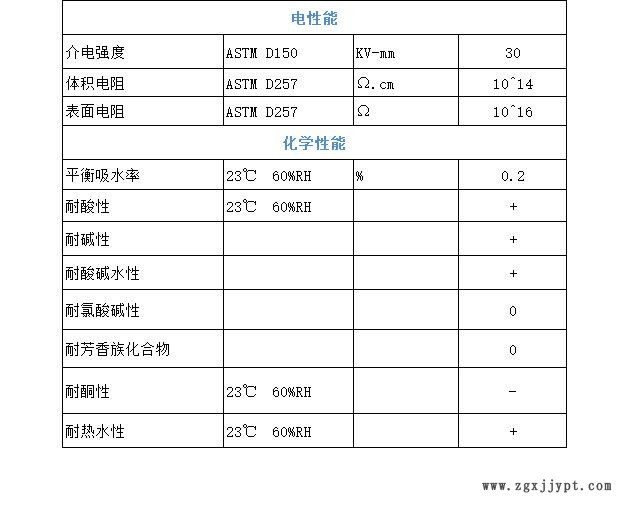 | 电性能 | | | |
|---|---|---|---|
| 介电强度 | ASTM D150 | KV-mm | 30 |
| 体积电阻 | ASTM D257 | Ω.cm | 10^14 |
| 表面电阻 | ASTM D257 | Ω | 10^16 |
| 化学性能 | | | |
| 平衡吸水率 | 23℃ 60%RH | % | 0.2 |
| 耐酸性 | 23℃ 60%RH | | + |
| 耐碱性 | | | + |
| 耐酸碱水性 | | | + |
| 耐氯酸碱性 | | | 0 |
| 耐芳香族化合物 | | | 0 |
| 耐酮性 | 23℃ 60%RH | | - |
| 耐热水性 | 23℃ 60%RH | | + |

www.zgxjjypt.com